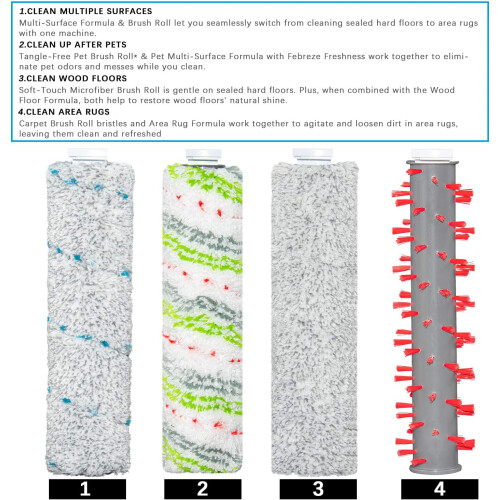 1.CLEAN MULTIPLE SURFACES
Multi-Surface Formula & Brush Roll let you seamlessly switch from cleaning sealed hard floors to area rugs with one machine.
2.CLEAN UP AFTER PETS
Tangle-Free Pet Brush Roll* & Pet Multi-Surface Formula with Febreze Freshness work together to eliminate pet odors and messes while you clean.
3.CLEAN WOOD FLOORS
Soft-Touch Microfiber Brush Roll is gentle on sealed hard floors. Plus, when combined with the Wood Floor Formula, both help to restore wood floors' natural shine.
4.CLEAN AREA RUGS
Carpet Brush Roll bristles and Area Rug Formula work together to agitate and loosen dirt in area rugs, leaving them clean and refreshed

1

2

3

4